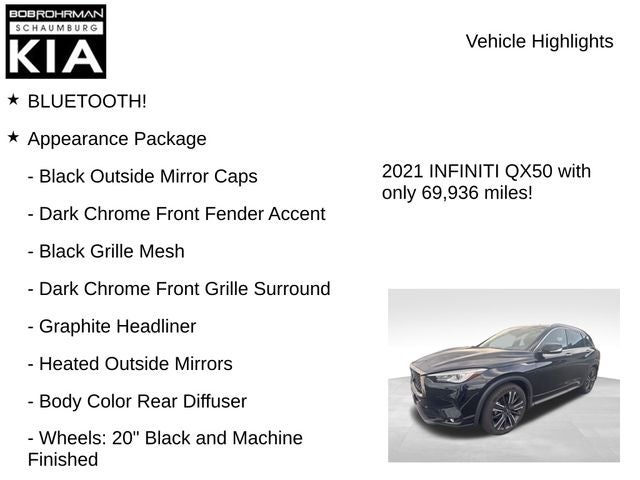 BOB ROHRMAN
SCHAUMBURG
KIA

Vehicle Highlights

★ BLUETOOTH!

★ Appearance Package

- Black Outside Mirror Caps

- Dark Chrome Front Fender Accent

- Black Grille Mesh

- Dark Chrome Front Grille Surround

- Graphite Headliner

- Heated Outside Mirrors

- Body Color Rear Diffuser

- Wheels: 20" Black and Machine Finished

2021 INFINITI QX50 with only 69,936 miles!